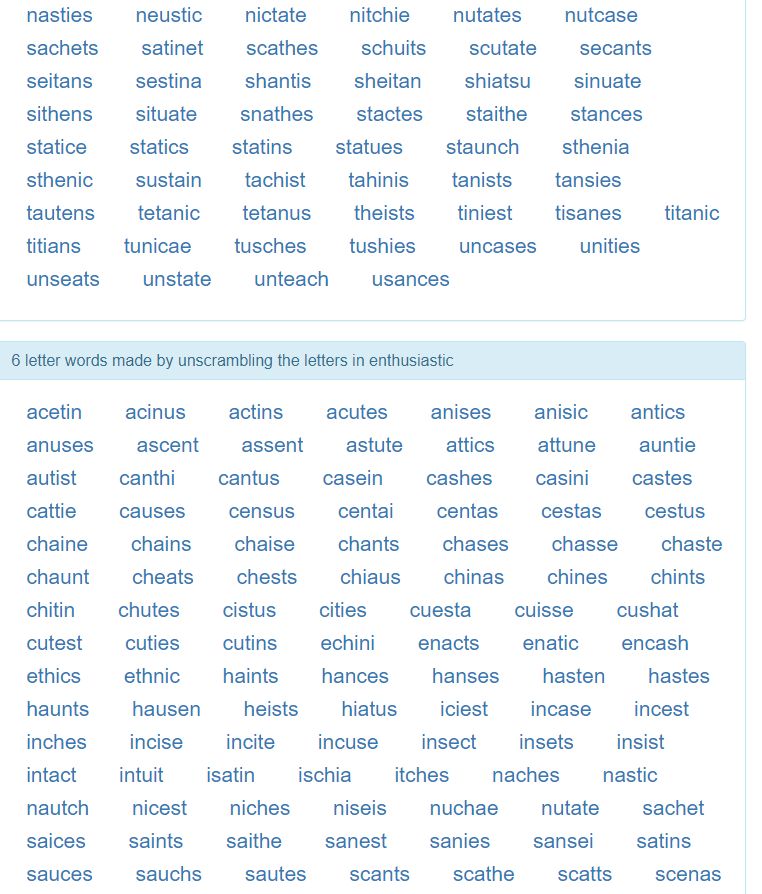 nasties neustic nictate nitchie nutates nutcase
sachets satinet scathes schuits scutate secants
seitans sestina shantis sheitan shiatsu sinuate
sithens situate snathes stactes staithe stances
statice statics statins statues staunch sthenia
sthenic sustain tachist tahinis tanists tansies
tautens tetanic tetanus theists tiniest tisanes titanic
titians tunicae tusches tushies uncases unities
unseats unstate unteach usances

6 letter words made by unscrambling the letters in enthusiastic

acetin acinus actins acutes anises anisic antics
anuses ascent assent astute attics attune auntie
autist canthi cantus casein cashes casini castes
cattie causes census centai centas cestas cestus
chaine chains chaise chants chases chasse chaste
chaunt cheats chests chiaus chinas chines chints
chitin chutes cistus cities cuesta cuisse cushat
cutest cuties cutins echini enacts enatic encash
ethics ethnic haints hances hanses hasten hastes
haunts hausen heists hiatus iciest incase incest
inches incise incite incuse insect insets insist
intact intuit isatin ischia itches naches nastic
nautch nicest niches niseis nuchae nutate sachet
saices saints saithe sanest sanies sansei satins
sauces sauchs sautes scants scathe scatts scenas